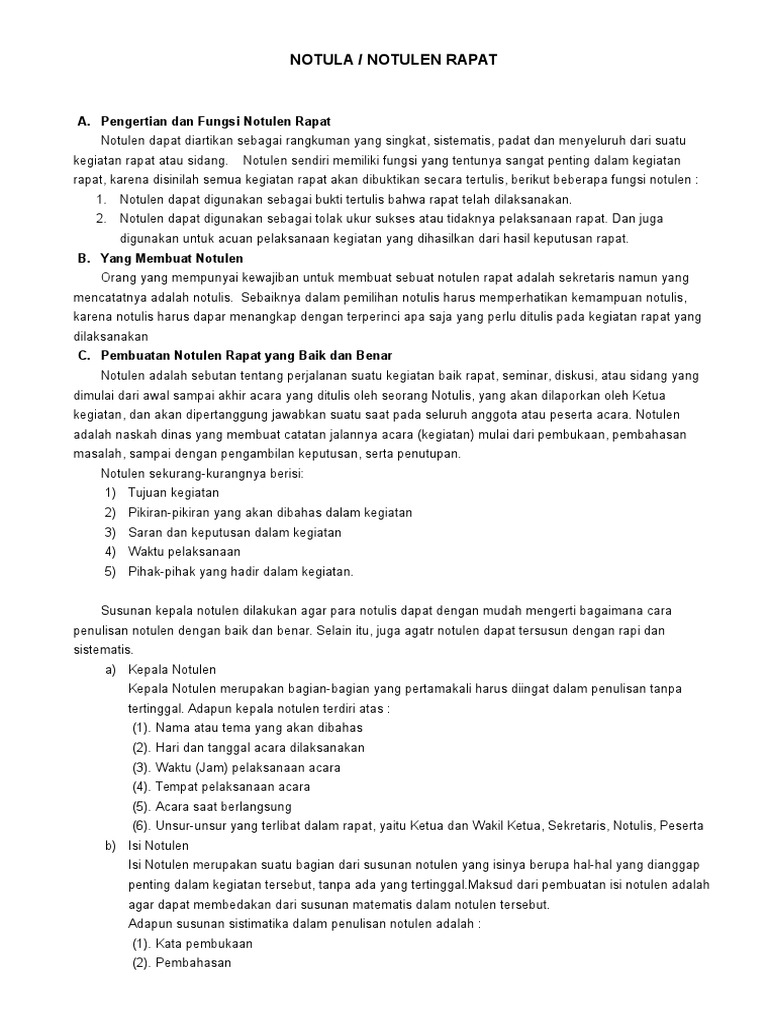 NOTULA / NOTULEN RAPAT

A. Pengertian dan Fungsi Notulen Rapat

Notulen dapat diartikan sebagai rangkuman yang singkat, sistematis, padat dan menyeluruh dari suatu kegiatan rapat atau sidang. Notulen sendiri memiliki fungsi yang tentunya sangat penting dalam kegiatan rapat, karena disinilah semua kegiatan rapat akan dibuktikan secara tertulis, berikut beberapa fungsi notulen :

1. Notulen dapat digunakan sebagai bukti tertulis bahwa rapat telah dilaksanakan.
2. Notulen dapat digunakan sebagai tolak ukur sukses atau tidaknya pelaksanaan rapat. Dan juga digunakan untuk acuan pelaksanaan kegiatan yang dihasilkan dari hasil keputusan rapat.

B. Yang Membuat Notulen

Orang yang mempunyai kewajiban untuk membuat sebuat notulen rapat adalah sekretaris namun yang mencatatnya adalah notulis. Sebaiknya dalam pemilihan notulis harus memperhatikan kemampuan notulis, karena notulis harus dapar menangkap dengan terperinci apa saja yang perlu ditulis pada kegiatan rapat yang dilaksanakan

C. Pembuatan Notulen Rapat yang Baik dan Benar

Notulen adalah sebutan tentang perjalanan suatu kegiatan baik rapat, seminar, diskusi, atau sidang yang dimulai dari awal sampai akhir acara yang ditulis oleh seorang Notulis, yang akan dilaporkan oleh Ketua kegiatan, dan akan dipertanggung jawabkan suatu saat pada seluruh anggota atau peserta acara. Notulen adalah naskah dinas yang membuat catatan jalannya acara (kegiatan) mulai dari pembukaan, pembahasan masalah, sampai dengan pengambilan keputusan, serta penutupan.

Notulen sekurang-kurangnya berisi:

1) Tujuan kegiatan
2) Pikiran-pikiran yang akan dibahas dalam kegiatan
3) Saran dan keputusan dalam kegiatan
4) Waktu pelaksanaan
5) Pihak-pihak yang hadir dalam kegiatan.

Susunan kepala notulen dilakukan agar para notulis dapat dengan mudah mengerti bagaimana cara penulisan notulen dengan baik dan benar. Selain itu, juga agatr notulen dapat tersusun dengan rapi dan sistematis.

a) Kepala Notulen

Kepala Notulen merupakan bagian-bagian yang pertamakali harus diingat dalam penulisan tanpa tertinggal. Adapun kepala notulen terdiri atas :

(1). Nama atau tema yang akan dibahas
(2). Hari dan tanggal acara dilaksanakan
(3). Waktu (Jam) pelaksanaan acara
(4). Tempat pelaksanaan acara
(5). Acara saat berlangsung
(6). Unsur-unsur yang terlibat dalam rapat, yaitu Ketua dan Wakil Ketua, Sekretaris, Notulis, Peserta

b) Isi Notulen

Isi Notulen merupakan suatu bagian dari susunan notulen yang isinya berupa hal-hal yang dianggap penting dalam kegiatan tersebut, tanpa ada yang tertinggal.Maksud dari pembuatan isi notulen adalah agar dapat membedakan dari susunan matematis dalam notulen tersebut.

Adapun susunan sistimatika dalam penulisan notulen adalah :

(1). Kata pembukaan
(2). Pembahasan